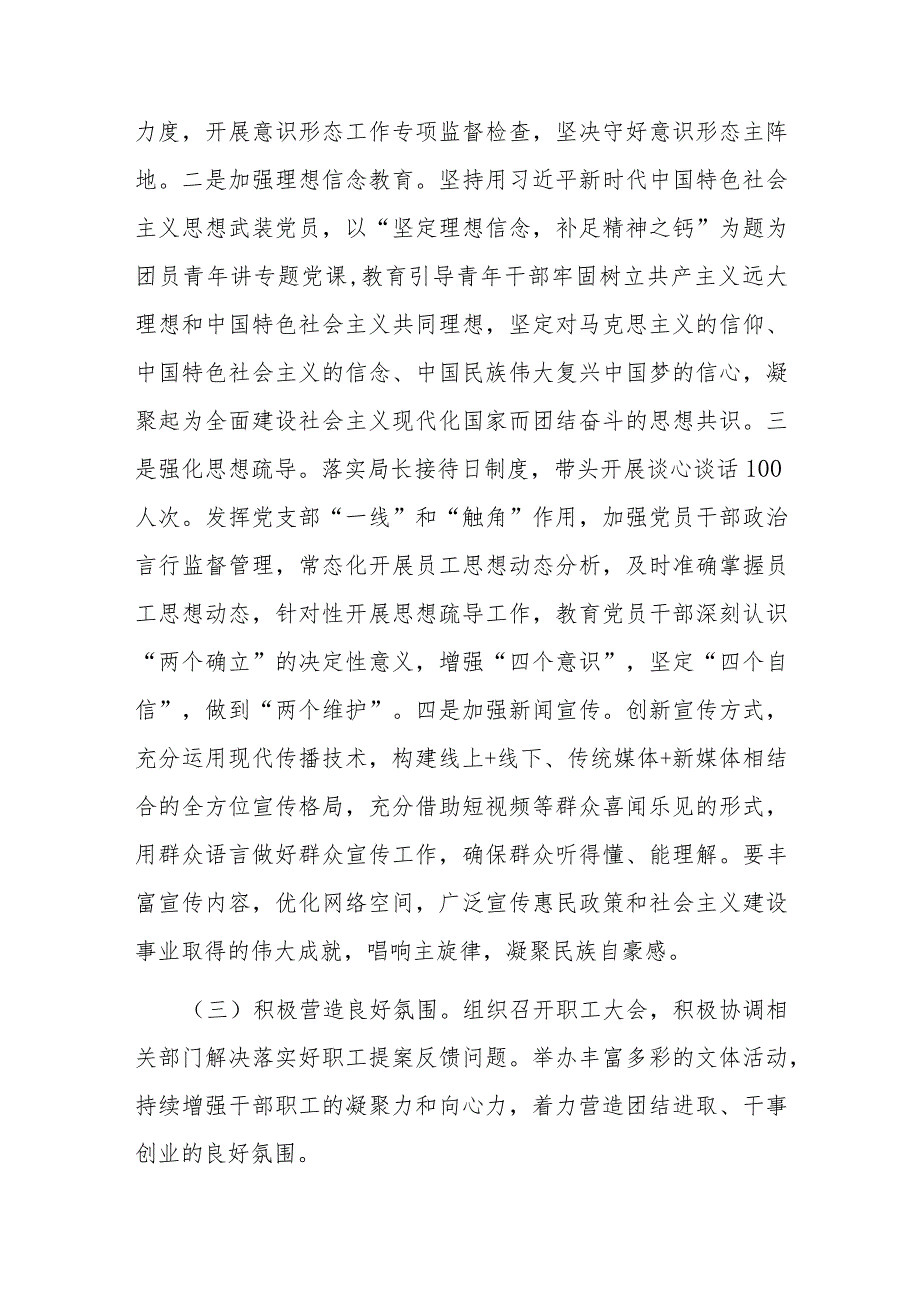 力度，开展意识形态工作专项监督检查，坚决守好意识形态主阵地。二是加强理想信念教育。坚持用习近平新时代中国特色社会主义思想武装党员，以“坚定理想信念，补足精神之钙”为题为团员青年讲专题党课,教育引导青年干部牢固树立共产主义远大理想和中国特色社会主义共同理想，坚定对马克思主义的信仰、中国特色社会主义的信念、中国民族伟大复兴中国梦的信心，凝聚起为全面建设社会主义现代化国家而团结奋斗的思想共识。三是强化思想疏导。落实局长接待日制度，带头开展谈心谈话100人次。发挥党支部“一线”和“触角”作用，加强党员干部政治言行监督管理，常态化开展员工思想动态分析，及时准确掌握员工思想动态，针对性开展思想疏导工作，教育党员干部深刻认识“两个确立”的决定性意义，增强“四个意识”，坚定“四个自信”，做到“两个维护”。四是加强新闻宣传。创新宣传方式，充分运用现代传播技术，构建线上+线下、传统媒体+新媒体相结合的全方位宣传格局，充分借助短视频等群众喜闻乐见的形式，用群众语言做好群众宣传工作，确保群众听得懂、能理解。要丰富宣传内容，优化网络空间，广泛宣传惠民政策和社会主义建设事业取得的伟大成就，唱响主旋律，凝聚民族自豪感。

（三）积极营造良好氛围。组织召开职工大会，积极协调相关部门解决落实好职工提案反馈问题。举办丰富多彩的文体活动，持续增强干部职工的凝聚力和向心力，着力营造团结进取、干事创业的良好氛围。